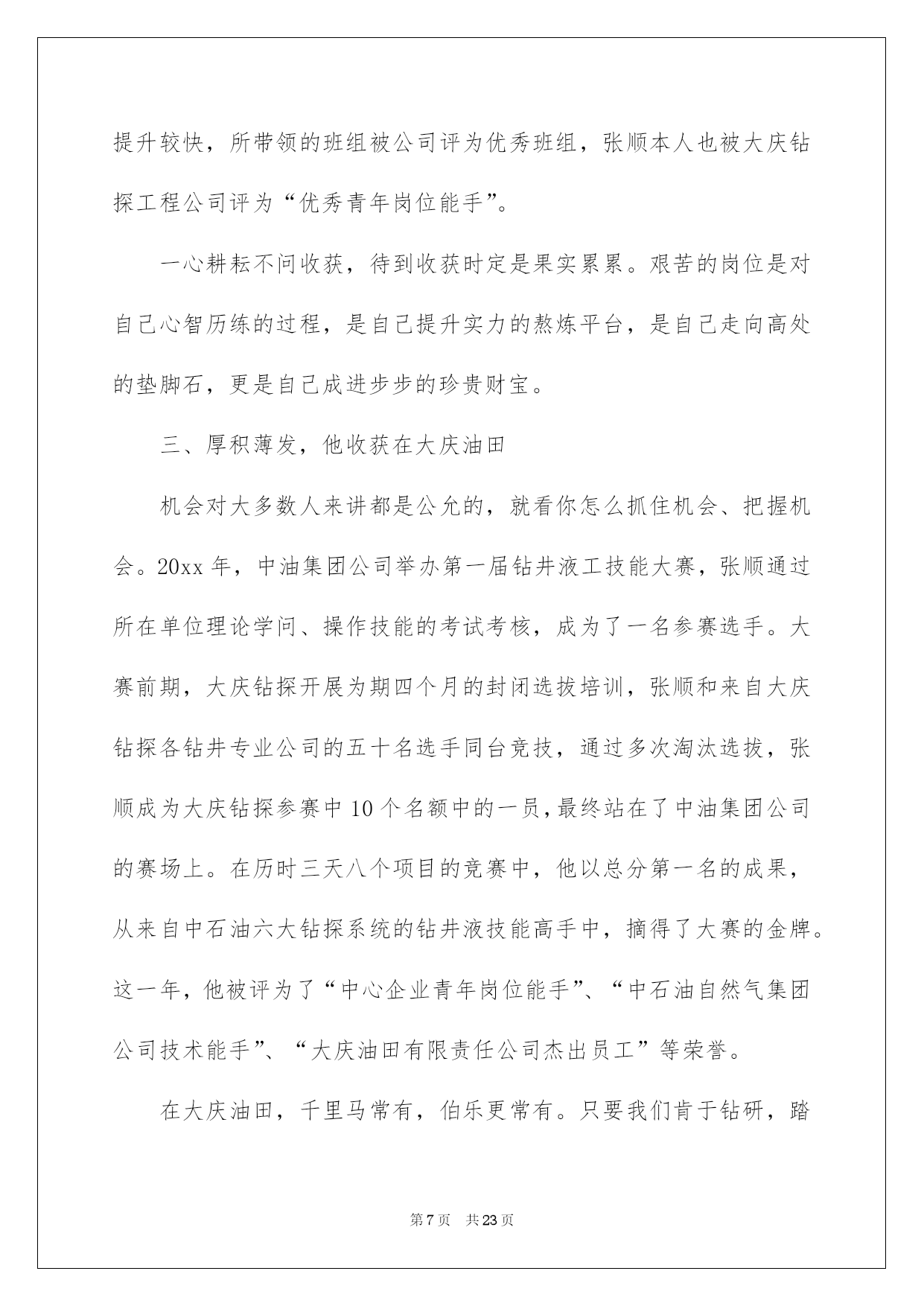 提升较快，所带领的班组被公司评为优秀班组，张顺本人也被大庆钻探工程公司评为“优秀青年岗位能手”。

一心耕耘不问收获，待到收获时定是果实累累。艰苦的岗位是对自己心智历练的过程，是自己提升实力的熬炼平台，是自己走向高处的垫脚石，更是自己成进步步的珍贵财宝。

三、厚积薄发，他收获在大庆油田

机会对大多数人来讲都是公允的，就看你怎么抓住机会、把握机会。20xx 年，中油集团公司举办第一届钻井液工技能大赛，张顺通过所在单位理论学问、操作技能的考试考核，成为了一名参赛选手。大赛前期，大庆钻探开展为期四个月的封闭选拔培训，张顺和来自大庆钻探各钻井专业公司的五十名选手同台竞技，通过多次淘汰选拔，张顺成为大庆钻探参赛中 10 个名额中的一员，最终站在了中油集团公司的赛场上。在历时三天八个项目的竞赛中，他以总分第一名的成果，从来自中石油六大钻探系统的钻井液技能高手中，摘得了大赛的金牌。这一年，他被评为了“中心企业青年岗位能手”、“中石油自然气集团公司技术能手”、“大庆油田有限责任公司杰出员工”等荣誉。

在大庆油田，千里马常有，伯乐更常有。只要我们肯于钻研，踏

第 7 页　共 23 页